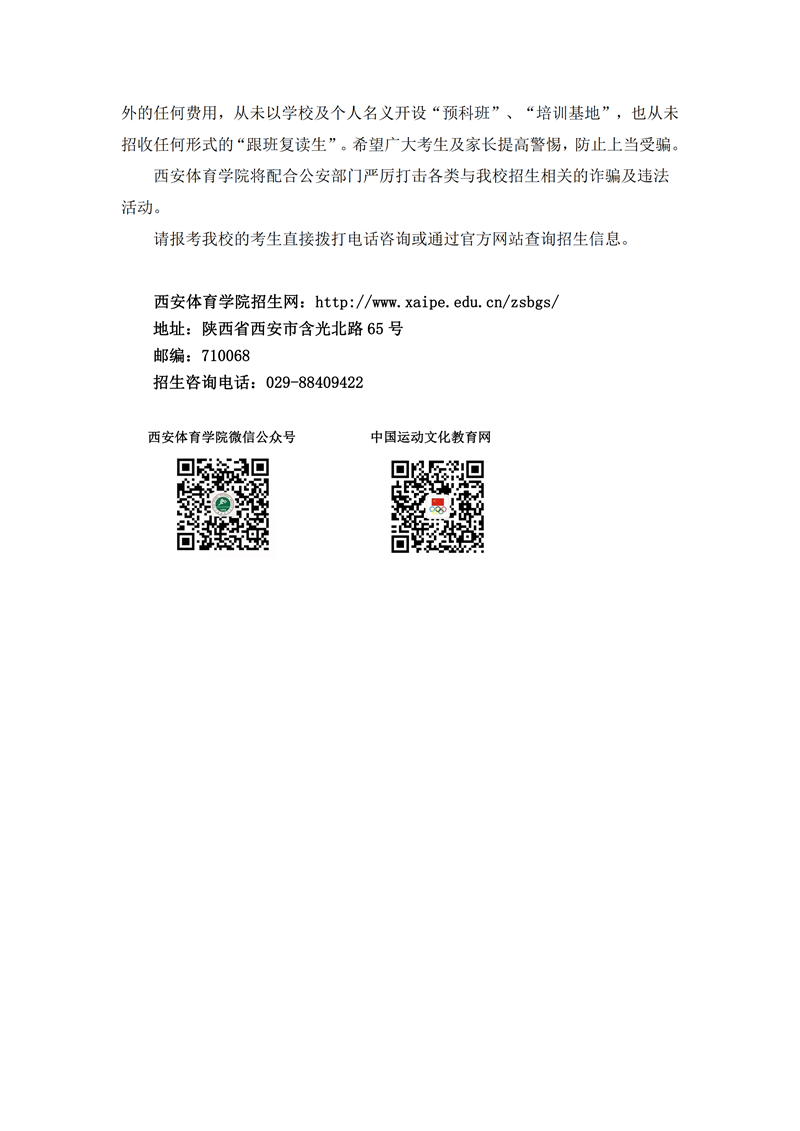 外的任何费用，从未以学校及个人名义开设“预科班”、“培训基地”，也从未招收任何形式的“跟班复读生”。希望广大考生及家长提高警惕，防止上当受骗。

西安体育学院将配合公安部门严厉打击各类与我校招生相关的诈骗及违法活动。

请报考我校的考生直接拨打电话咨询或通过官方网站查询招生信息。

西安体育学院招生网：http://www.xaipe.edu.cn/zsbgs/
地址：陕西省西安市含光北路65号
邮编：710068
招生咨询电话：029-88409422

西安体育学院微信公众号

中国运动文化教育网